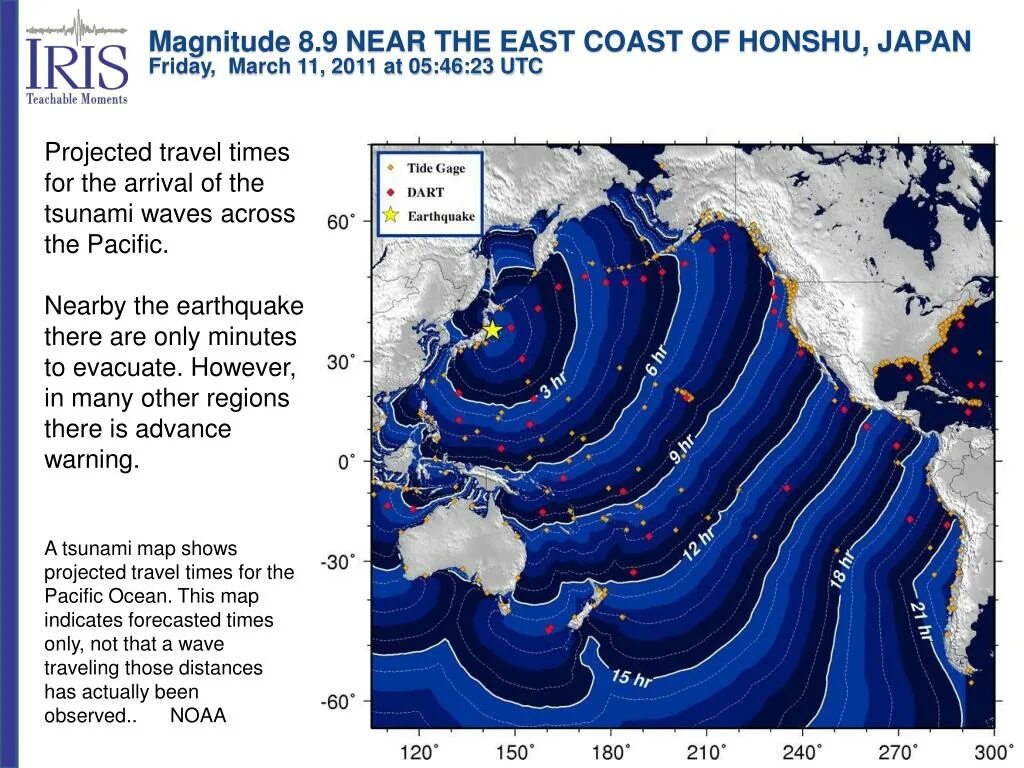 IRIS
Teachable Moments

Magnitude 8.9 NEAR THE EAST COAST OF HONSHU, JAPAN
Friday, March 11, 2011 at 05:46:23 UTC

Projected travel times for the arrival of the tsunami waves across the Pacific.

Nearby the earthquake there are only minutes to evacuate. However, in many other regions there is advance warning.

A tsunami map shows projected travel times for the Pacific Ocean. This map indicates forecasted times only, not that a wave traveling those distances has actually been observed.. NOAA

Tide Gage
DART
Earthquake

60°
30°
0°
-30°
-60°

3 hr
6 hr
9 hr
12 hr
15 hr
18 hr
21 hr

120° 150° 180° 210° 240° 270° 300°